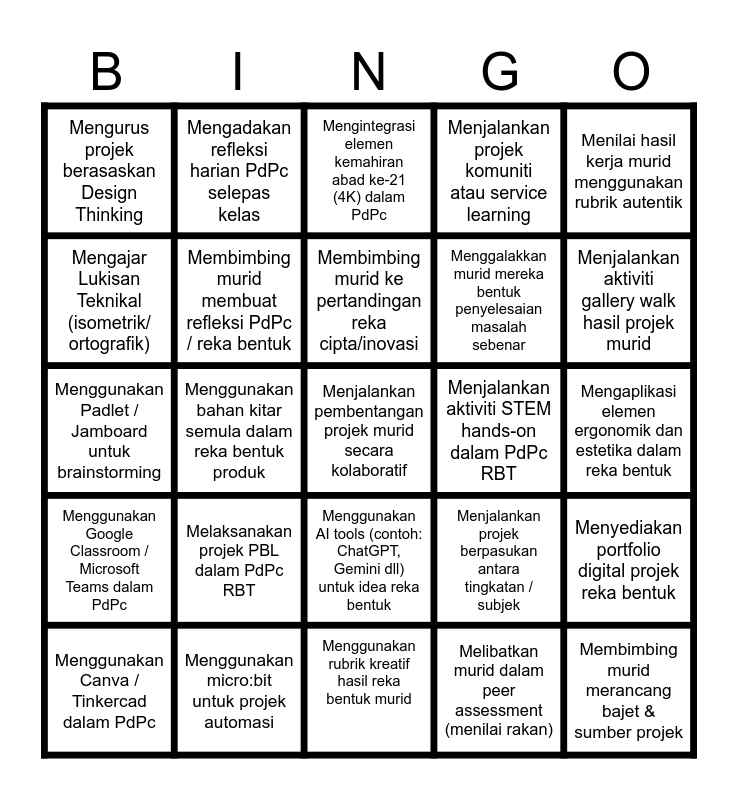 | B | I | N | G | O |
|---|---|---|---|---|
| Mengurus projek berasaskan Design Thinking | Mengadakan refleksi harian PdPc selepas kelas | Mengintegrasi elemen kemahiran abad ke-21 (4K) dalam PdPc | Menjalankan projek komuniti atau service learning | Menilai hasil kerja murid menggunakan rubrik autentik |
| Mengajar Lukisan Teknikal (isometrik/ ortografik) | Membimbing murid membuat refleksi PdPc / reka bentuk | Membimbing murid ke pertandingan reka cipta/inovasi | Menggalakkan murid mereka bentuk penyelesaian masalah sebenar | Menjalankan aktiviti gallery walk hasil projek murid |
| Menggunakan Padlet / Jamboard untuk brainstorming | Menggunakan bahan kitar semula dalam reka bentuk produk | Menjalankan pembentangan projek murid secara kolaboratif | Menjalankan aktiviti STEM hands-on dalam PdPc RBT | Mengaplikasi elemen ergonomik dan estetika dalam reka bentuk |
| Menggunakan Google Classroom / Microsoft Teams dalam PdPc | Melaksanakan projek PBL dalam PdPc RBT | Menggunakan AI tools (contoh: ChatGPT, Gemini dll) untuk idea reka bentuk | Menjalankan projek berpasukan antara tingkatan / subjek | Menyediakan portfolio digital projek reka bentuk |
| Menggunakan Canva / Tinkercad dalam PdPc | Menggunakan micro:bit untuk projek automasi | Menggunakan rubrik kreatif hasil reka bentuk murid | Melibatkan murid dalam peer assessment (menilai rakan) | Membimbing murid merancang bajet & sumber projek |